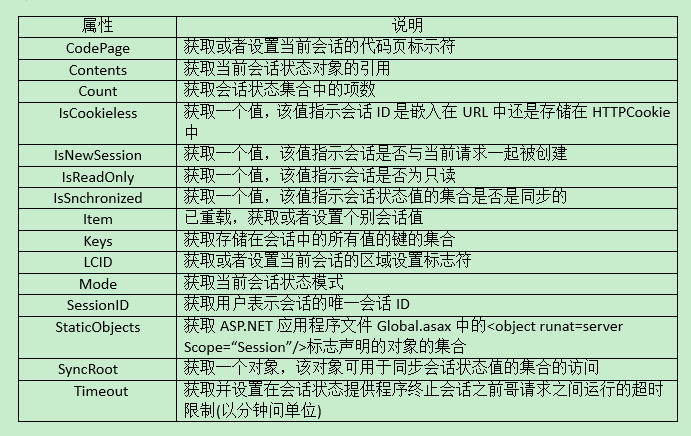 | 属性 | 说明 |
|---|---|
| CodePage | 获取或者设置当前会话的代码页标示符 |
| Contents | 获取当前会话状态对象的引用 |
| Count | 获取会话状态集合中的项数 |
| IsCookieless | 获取一个值，该值指示会话 ID 是嵌入在 URL 中还是存储在 HTTPCookie 中 |
| IsNewSession | 获取一个值，该值指示会话是否与当前请求一起被创建 |
| IsReadOnly | 获取一个值，该值指示会话是否为只读 |
| IsSnchronized | 获取一个值，该值指示会话状态值的集合是否是同步的 |
| Item | 已重载，获取或者设置个别会话值 |
| Keys | 获取存储在会话中的所有值的键的集合 |
| LCID | 获取或者设置当前会话的区域设置标志符 |
| Mode | 获取当前会话状态模式 |
| SessionID | 获取用户表示会话的唯一会话 ID |
| StaticObjects | 获取 ASP.NET 应用程序文件 Global.asax 中的<object runat=server Scope="Session"/>标志声明的对象的集合 |
| SyncRoot | 获取一个对象，该对象可用于同步会话状态值的集合的访问 |
| Timeout | 获取并设置在会话状态提供程序终止会话之前哥请求之间运行的超时限制(以分钟问单位) |